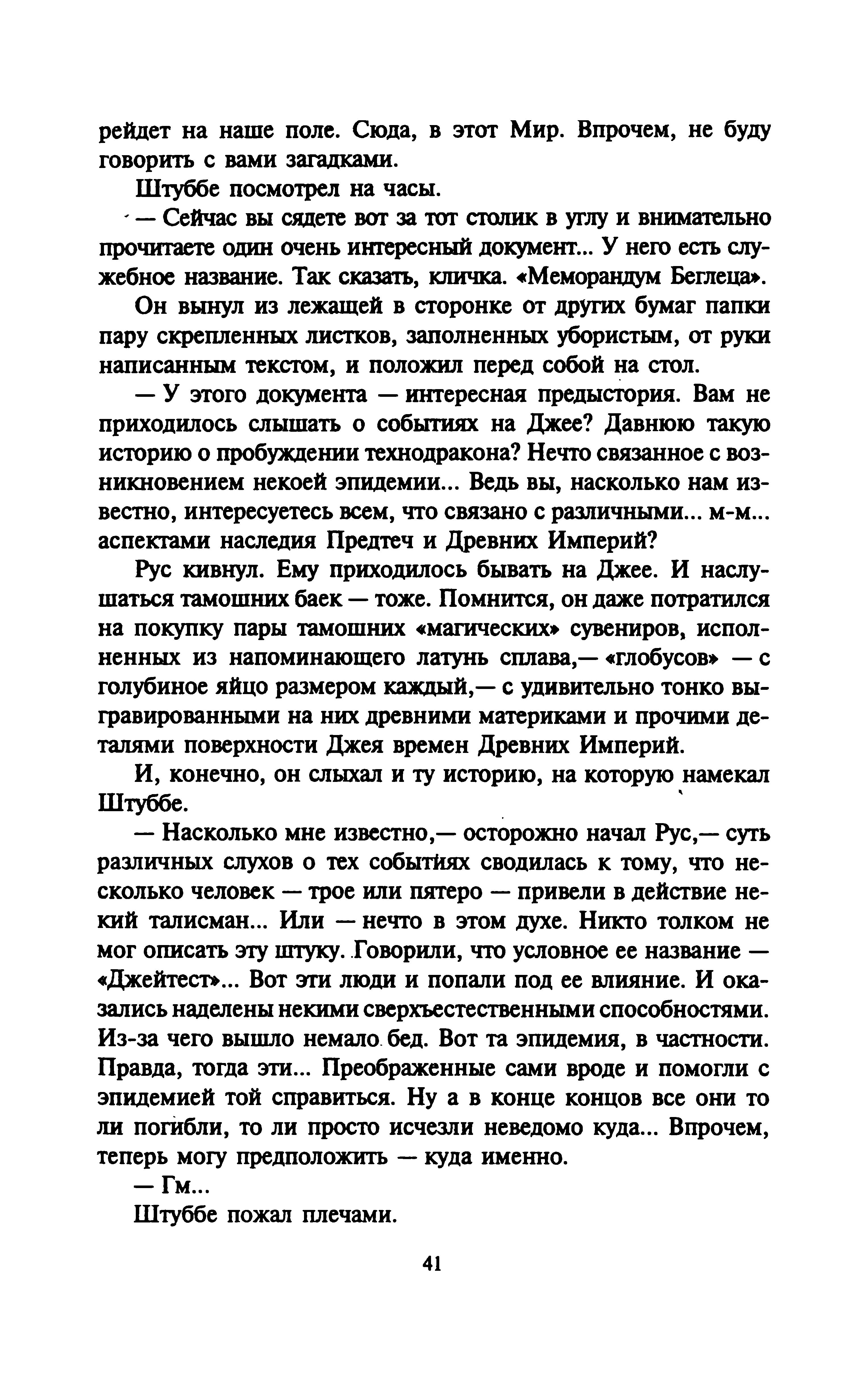 рейдет на наше поле. Сюда, в этот Мир. Впрочем, не буду говорить с вами загадками.

Штуббе посмотрел на часы.

— Сейчас вы сядете вот за тот столик в углу и внимательно прочитаете один очень интересный документ... У него есть служебное название. Так сказать, кличка. «Меморандум Беглеца».

Он вынул из лежащей в сторонке от других бумаг папки пару скрепленных листков, заполненных убористым, от руки написанным текстом, и положил перед собой на стол.

— У этого документа — интересная предыстория. Вам не приходилось слышать о событиях на Джее? Давнюю такую историю о пробуждении технодракона? Нечто связанное с возникновением некоей эпидемии... Ведь вы, насколько нам известно, интересуетесь всем, что связано с различными... м-м... аспектами наследия Предтеч и Древних Империй?

Рус кивнул. Ему приходилось бывать на Джее. И наслушаться тамошних баек — тоже. Помнится, он даже потратился на покупку пары тамошних «магических» сувениров, исполненных из напоминающего латунь сплава,— «глобусов» — с голубиное яйцо размером каждый,— с удивительно тонко выгравированными на них древними материками и прочими деталями поверхности Джея времен Древних Империй.

И, конечно, он слыхал и ту историю, на которую намекал Штуббе.

— Насколько мне известно,— осторожно начал Рус,— суть различных слухов о тех событиях сводилась к тому, что несколько человек — трое или пятеро — привели в действие некий талисман... Или — нечто в этом духе. Никто толком не мог описать эту штуку. Говорили, что условное ее название — «Джейтест»... Вот эти люди и попали под ее влияние. И оказались наделены некими сверхъестественными способностями. Из-за чего вышло немало бед. Вот та эпидемия, в частности. Правда, тогда эти... Преображенные сами вроде и помогли с эпидемией той справиться. Ну а в конце концов все они то ли погибли, то ли просто исчезли неведомо куда... Впрочем, теперь могу предположить — куда именно.

— Гм...

Штуббе пожал плечами.

41